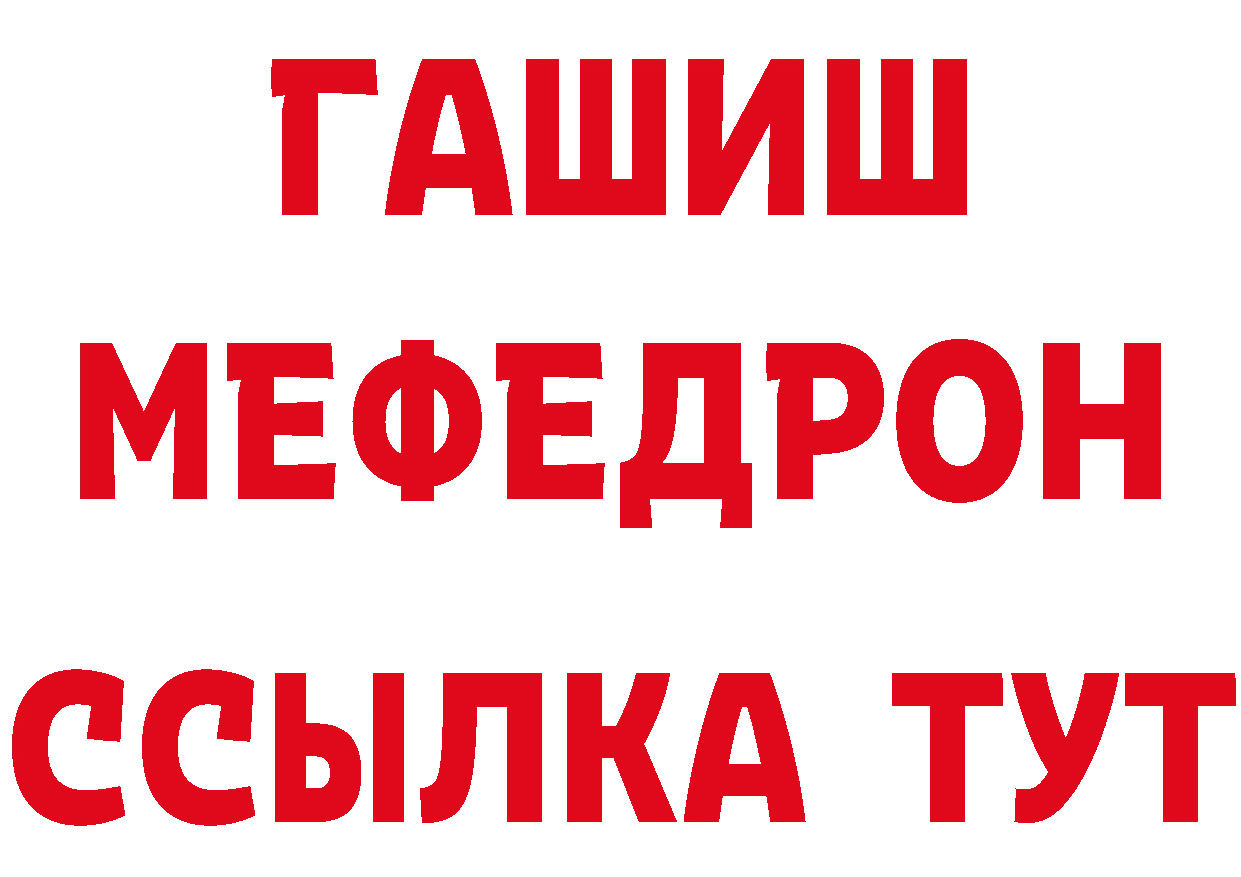 ГАШИШ
МЕФЕДРОН
ССЫЛКА ТУТ